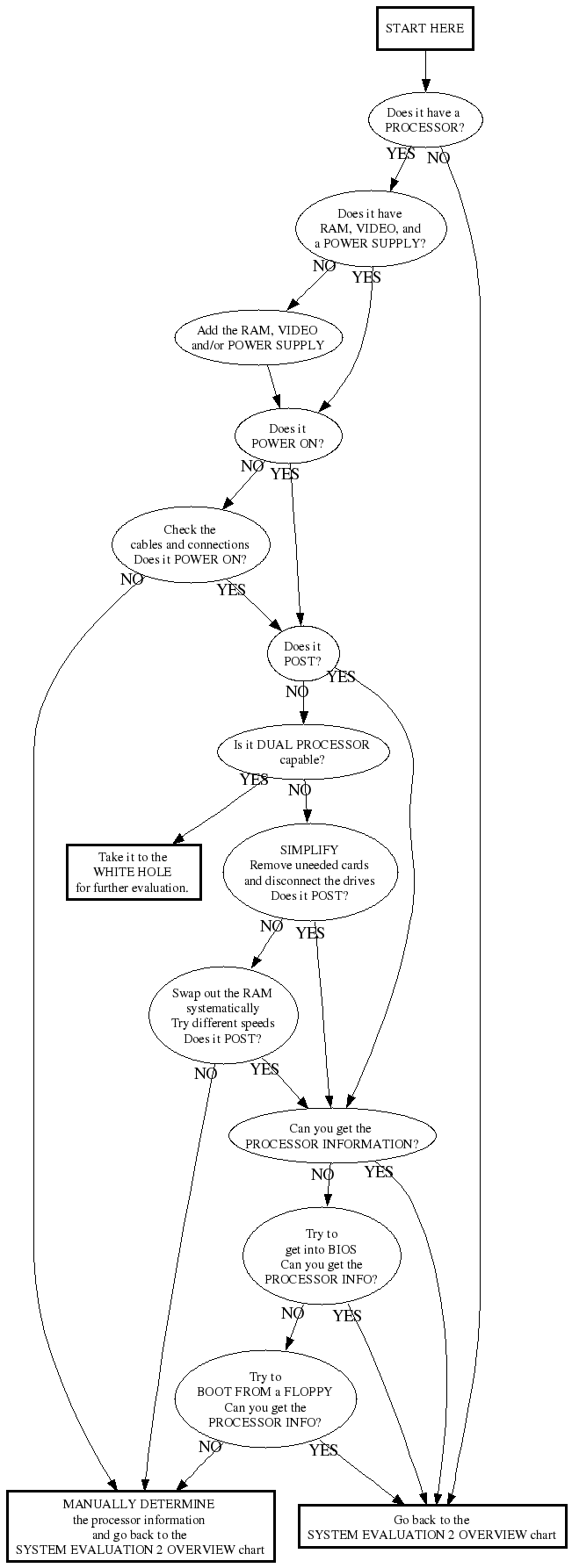 START HERE

Does it have a PROCESSOR?

YES

NO

Does it have RAM, VIDEO, and a POWER SUPPLY?

NO

YES

Add the RAM, VIDEO and/or POWER SUPPLY

Does it POWER ON?

NO

YES

Check the cables and connections Does it POWER ON?

NO

YES

Does it POST?

YES

NO

Is it DUAL PROCESSOR capable?

YES

NO

Take it to the WHITE HOLE for further evaluation.

SIMPLIFY Remove uneeded cards and disconnect the drives Does it POST?

NO

YES

Swap out the RAM systematically Try different speeds Does it POST?

NO

YES

Can you get the PROCESSOR INFORMATION?

NO

YES

Try to get into BIOS Can you get the PROCESSOR INFO?

NO

YES

Try to BOOT FROM a FLOPPY Can you get the PROCESSOR INFO?

NO

YES

MANUALLY DETERMINE the processor information and go back to the SYSTEM EVALUATION 2 OVERVIEW chart

Go back to the SYSTEM EVALUATION 2 OVERVIEW chart